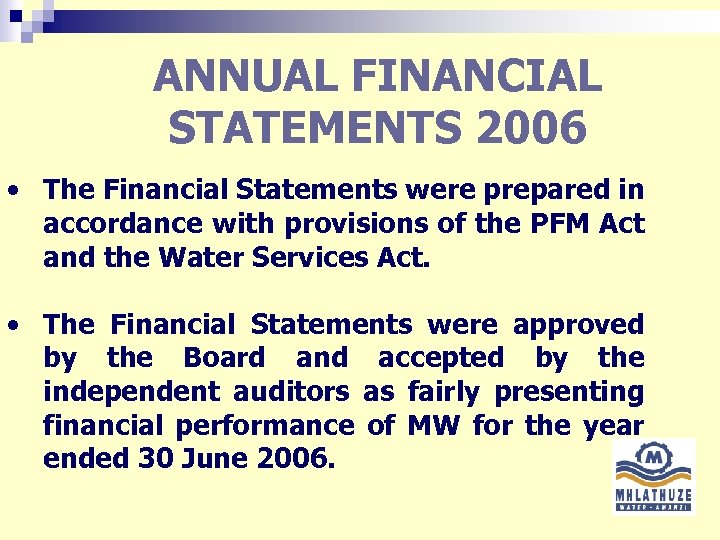 ANNUAL FINANCIAL STATEMENTS 2006

• The Financial Statements were prepared in accordance with provisions of the PFM Act and the Water Services Act.

• The Financial Statements were approved by the Board and accepted by the independent auditors as fairly presenting financial performance of MW for the year ended 30 June 2006.

MHLATHUZE
WATER - AMANZI